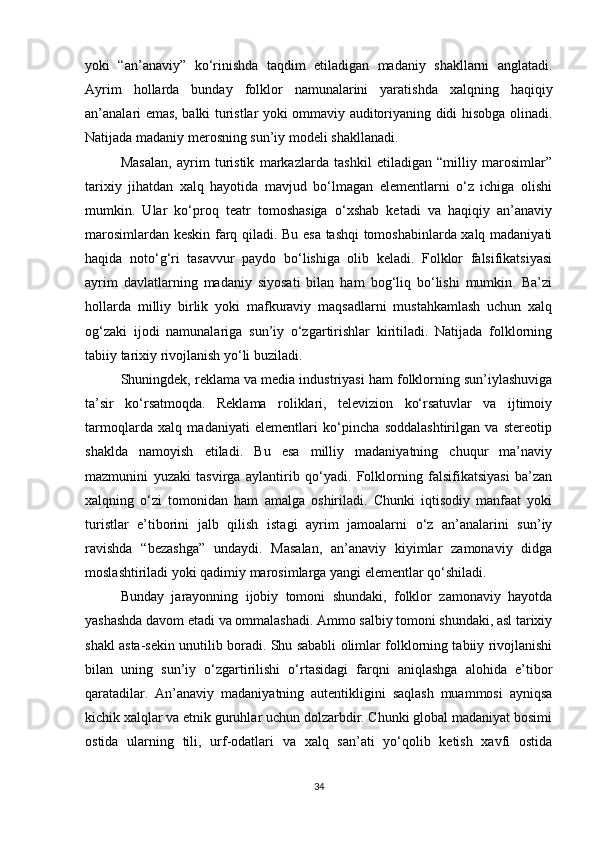 yoki “an’anaviy” ko‘rinishda taqdim etiladigan madaniy shakllarni anglatadi. Ayrim hollarda bunday folklor namunalarini yaratishda xalqning haqiqiy an’analari emas, balki turistlar yoki ommaviy auditoriyaning didi hisobga olinadi. Natijada madaniy merosning sun’iy modeli shakllanadi.

Masalan, ayrim turistik markazlarda tashkil etiladigan “milliy marosimlar” tarixiy jihatdan xalq hayotida mavjud bo‘lmagan elementlarni o‘z ichiga olishi mumkin. Ular ko‘proq teatr tomoshasiga o‘xshab ketadi va haqiqiy an’anaviy marosimlardan keskin farq qiladi. Bu esa tashqi tomoshabinlarda xalq madaniyati haqida noto‘g‘ri tasavvur paydo bo‘lishiga olib keladi. Folklor falsifikatsiyasi ayrim davlatlarning madaniy siyosati bilan ham bog‘liq bo‘lishi mumkin. Ba’zi hollarda milliy birlik yoki mafkuraviy maqsadlarni mustahkamlash uchun xalq og‘zaki ijodi namunalariga sun’iy o‘zgartirishlar kiritiladi. Natijada folklorning tabiiy tarixiy rivojlanish yo‘li buziladi.

Shuningdek, reklama va media industriyasi ham folklorning sun’iylashuviga ta’sir ko‘rsatmoqda. Reklama roliklari, televizion ko‘rsatuvlar va ijtimoiy tarmoqlarda xalq madaniyati elementlari ko‘pincha soddalashtirilgan va stereotip shaklda namoyish etiladi. Bu esa milliy madaniyatning chuqur ma’naviy mazmunini yuzaki tasvirga aylantirib qo‘yadi. Folklorning falsifikatsiyasi ba’zan xalqning o‘zi tomonidan ham amalga oshiriladi. Chunki iqtisodiy manfaat yoki turistlar e’tiborini jalb qilish istagi ayrim jamoalarni o‘z an’analarini sun’iy ravishda “bezashga” undaydi. Masalan, an’anaviy kiyimlar zamonaviy didga moslashtiriladi yoki qadimiy marosimlarga yangi elementlar qo‘shiladi.

Bunday jarayonning ijobiy tomoni shundaki, folklor zamonaviy hayotda yashashda davom etadi va ommalashadi. Ammo salbiy tomoni shundaki, asl tarixiy shakl asta-sekin unutilib boradi. Shu sababli olimlar folklorning tabiiy rivojlanishi bilan uning sun’iy o‘zgartirilishi o‘rtasidagi farqni aniqlashga alohida e’tibor qaratadilar. An’anaviy madaniyatning autentikligini saqlash muammosi ayniqsa kichik xalqlar va etnik guruhlar uchun dolzarbdir. Chunki global madaniyat bosimi ostida ularning tili, urf-odatlari va xalq san’ati yo‘qolib ketish xavfi ostida

34